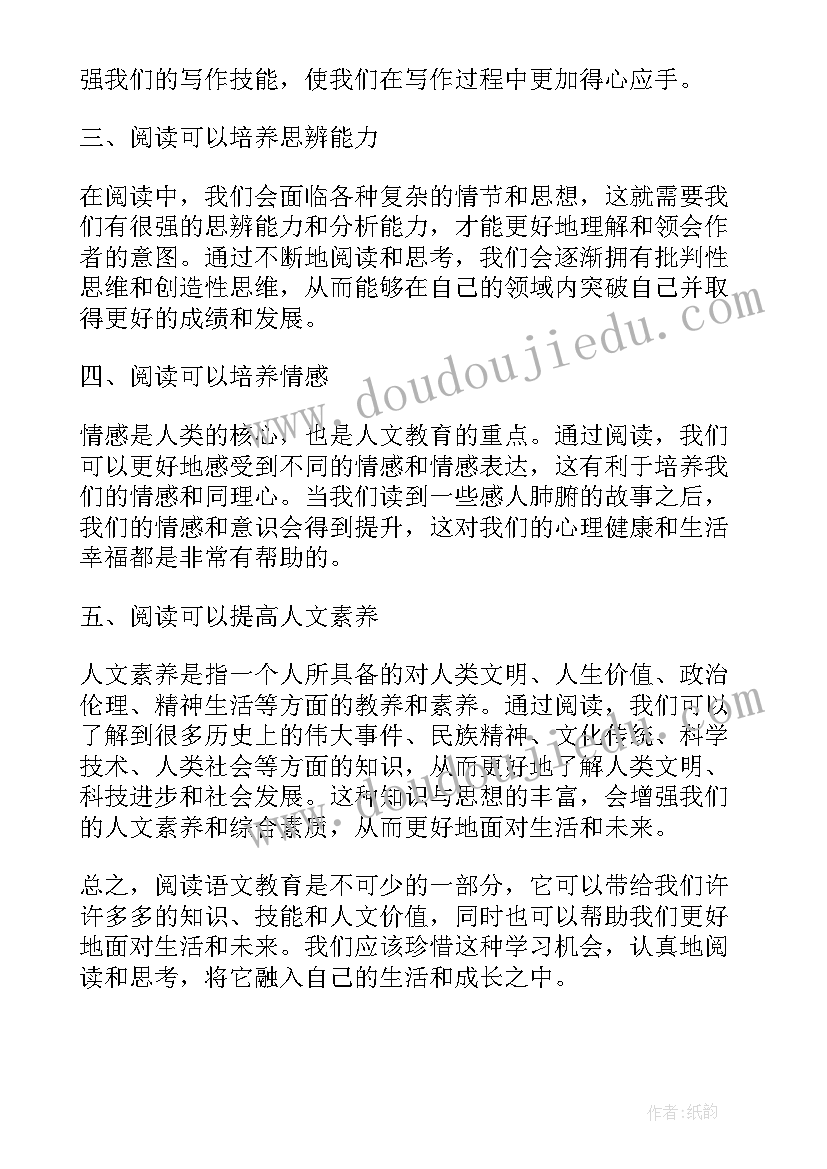 强我们的写作技能，使我们在写作过程中更加得心应手。

三、阅读可以培养思辨能力

在阅读中，我们会面临各种复杂的情节和思想，这就需要我们有很强的思辨能力和分析能力，才能更好地理解和领会作者的意图。通过不断地阅读和思考，我们会逐渐拥有批判性思维和创造性思维，从而能够在自己的领域内突破自己并取得更好的成绩和发展。

四、阅读可以培养情感

情感是人类的核心，也是人文教育的重点。通过阅读，我们可以更好地感受到不同的情感和情感表达，这有利于培养我们的情感和同理心。当我们读到一些感人肺腑的故事之后，我们的情感和意识会得到提升，这对我们的心理健康和生活幸福都是非常有帮助的。

五、阅读可以提高人文素养

人文素养是指一个人所具备的对人类文明、人生价值、政治伦理、精神生活等方面的教养和素养。通过阅读，我们可以了解到很多历史上的伟大事件、民族精神、文化传统、科学技术、人类社会等方面的知识，从而更好地了解人类文明、科技进步和社会发展。这种知识与思想的丰富，会增强我们的人文素养和综合素质，从而更好地面对生活和未来。

总之，阅读语文教育是不可少的一部分，它可以带给我们许许多多的知识、技能和人文价值，同时也可以帮助我们更好地面对生活和未来。我们应该珍惜这种学习机会，认真地阅读和思考，将它融入自己的生活和成长之中。

www.doudoujiedu.com

作者:纸韵